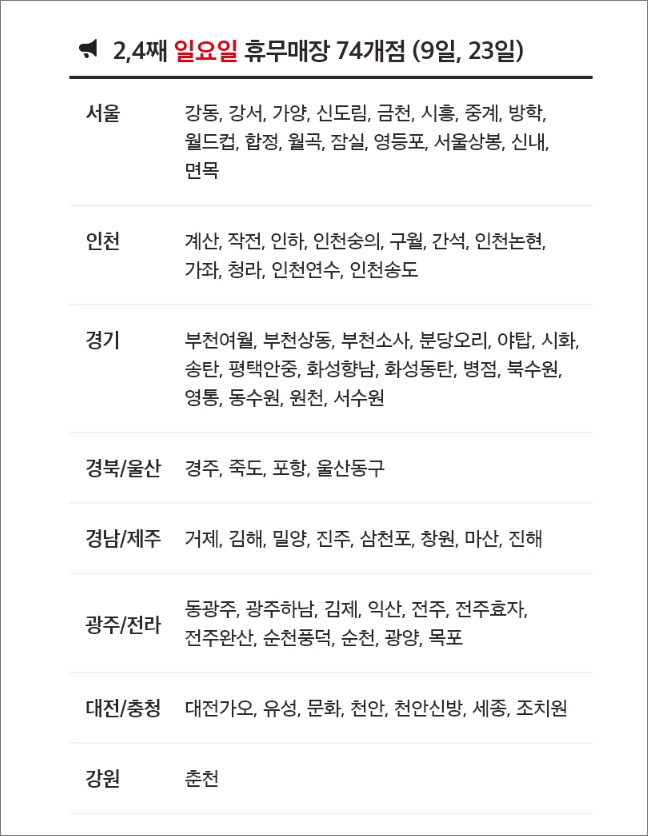 2,4째 일요일 휴무매장 74개점 (9일, 23일)

| 서울 | 강동, 강서, 가양, 신도림, 금천, 시흥, 중계, 방학, 월드컵, 합정, 월곡, 잠실, 영등포, 서울상봉, 신내, 면목 |
|---|---|
| 인천 | 계산, 작전, 인하, 인천숭의, 구월, 간석, 인천논현, 가좌, 청라, 인천연수, 인천송도 |
| 경기 | 부천여월, 부천상동, 부천소사, 분당오리, 야탑, 시화, 송탄, 평택안중, 화성향남, 화성동탄, 병점, 북수원, 영통, 동수원, 원천, 서수원 |
| 경북/울산 | 경주, 죽도, 포항, 울산동구 |
| 경남/제주 | 거제, 김해, 밀양, 진주, 삼천포, 창원, 마산, 진해 |
| 광주/전라 | 동광주, 광주하남, 김제, 익산, 전주, 전주효자, 전주완산, 순천풍덕, 순천, 광양, 목포 |
| 대전/충청 | 대전가오, 유성, 문화, 천안, 천안신방, 세종, 조치원 |
| 강원 | 춘천 |